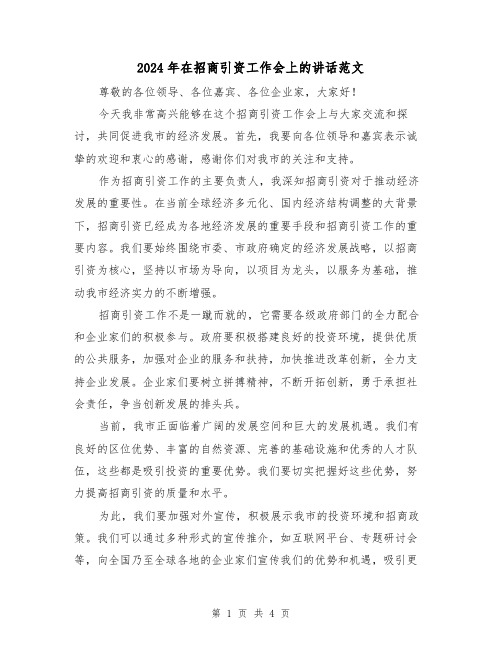 2024年在招商引资工作会上的讲话范文

尊敬的各位领导、各位嘉宾、各位企业家，大家好！

今天我非常高兴能够在这个招商引资工作会上与大家交流和探讨，共同促进我市的经济发展。首先，我要向各位领导和嘉宾表示诚挚的欢迎和衷心的感谢，感谢你们对我市的关注和支持。

作为招商引资工作的主要负责人，我深知招商引资对于推动经济发展的重要性。在当前全球经济多元化、国内经济结构调整的大背景下，招商引资已经成为各地经济发展的重要手段和招商引资工作的重要内容。我们要始终围绕市委、市政府确定的经济发展战略，以招商引资为核心，坚持以市场为导向，以项目为龙头，以服务为基础，推动我市经济实力的不断增强。

招商引资工作不是一蹴而就的，它需要各级政府部门的全力配合和企业家们的积极参与。政府要积极搭建良好的投资环境，提供优质的公共服务，加强对企业的服务和扶持，加快推进改革创新，全力支持企业发展。企业家们要树立拼搏精神，不断开拓创新，勇于承担社会责任，争当创新发展的排头兵。

当前，我市正面临着广阔的发展空间和巨大的发展机遇。我们有良好的区位优势、丰富的自然资源、完善的基础设施和优秀的人才队伍，这些都是吸引投资的重要优势。我们要切实把握好这些优势，努力提高招商引资的质量和水平。

为此，我们要加强对外宣传，积极展示我市的投资环境和招商政策。我们可以通过多种形式的宣传推介，如互联网平台、专题研讨会等，向全国乃至全球各地的企业家们宣传我们的优势和机遇，吸引更

第 1 页 共 4 页